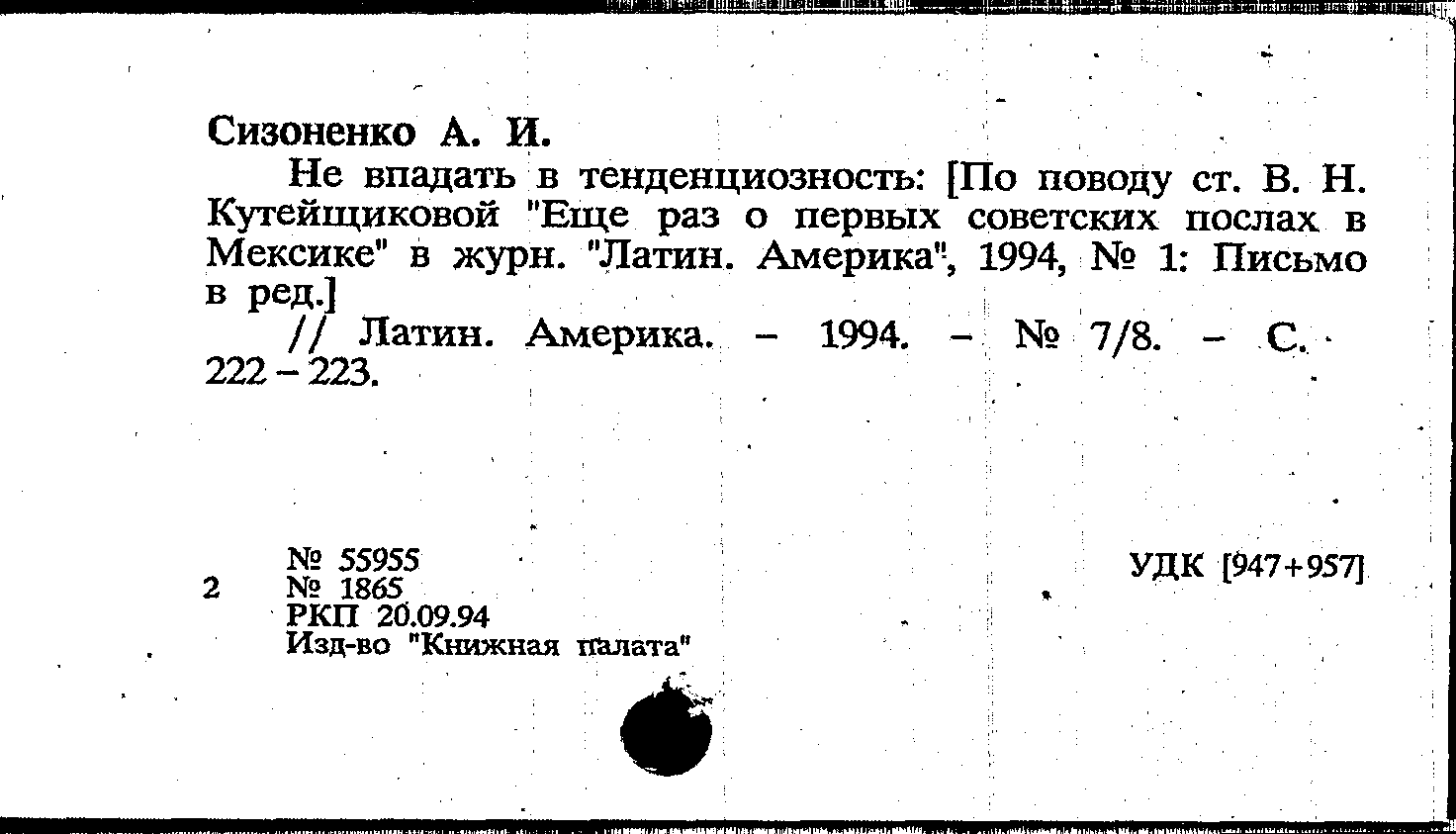 Сизоненко А. И.

Не впадать в тенденциозность: [По поводу ст. В. Н. Кутейщиковой "Еще раз о первых советских послах в Мексике" в журн. "Латин. Америка", 1994, № 1: Письмо в ред.]

// Латин. Америка. - 1994. - № 7/8. - С. 222 - 223.

2

№ 55955
№ 1865
РКП 20.09.94
Изд-во "Книжная палата"

УДК [947+957]